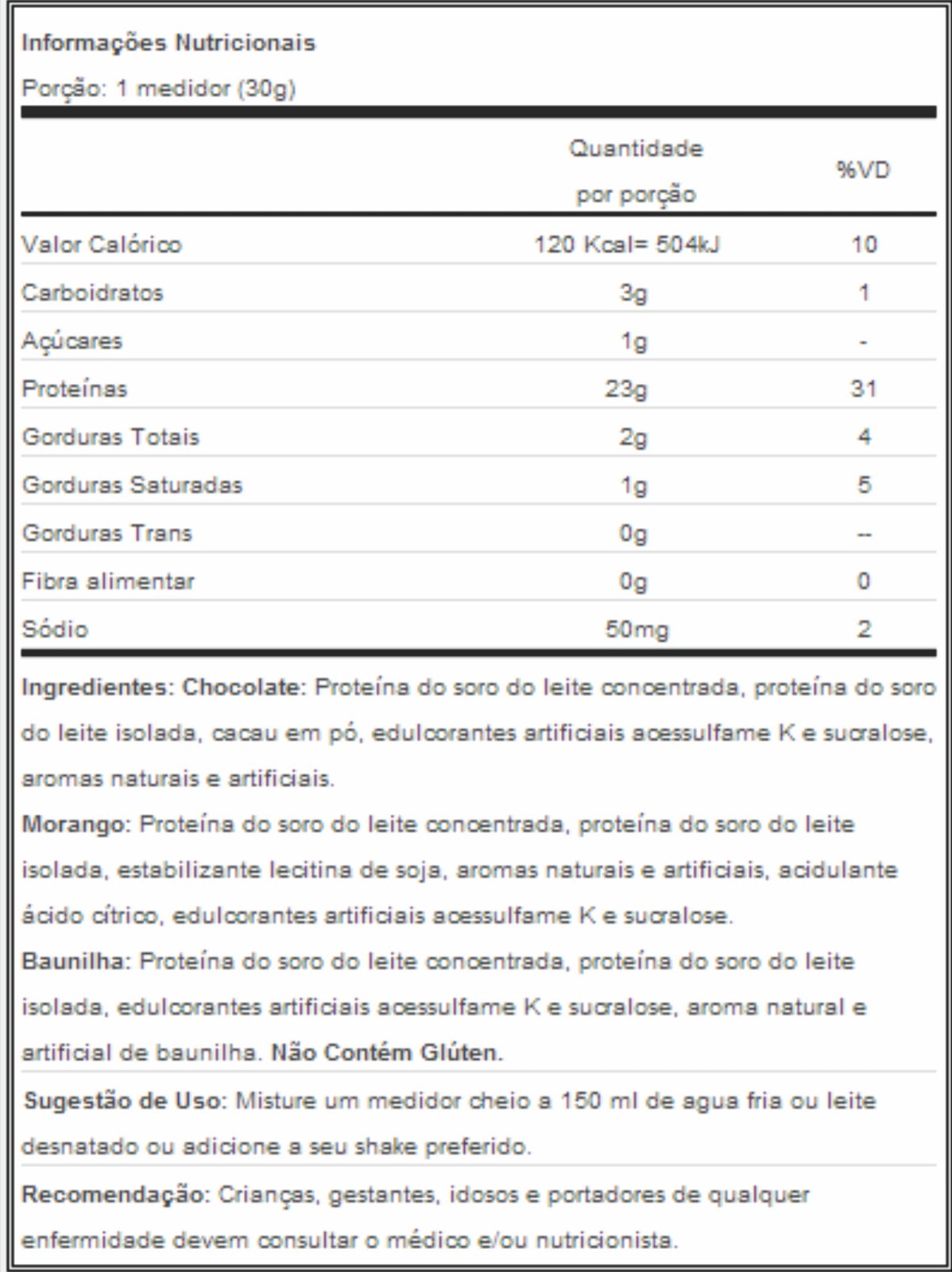 Informações Nutricionais

Porção: 1 medidor (30g)

| | Quantidade por porção | %VD |
|---|---|---|
| Valor Calórico | 120 Kcal= 504kJ | 10 |
| Carboidratos | 3g | 1 |
| Açúcares | 1g | - |
| Proteínas | 23g | 31 |
| Gorduras Totais | 2g | 4 |
| Gorduras Saturadas | 1g | 5 |
| Gorduras Trans | 0g | -- |
| Fibra alimentar | 0g | 0 |
| Sódio | 50mg | 2 |

Ingredientes: Chocolate: Proteína do soro do leite concentrada, proteína do soro do leite isolada, cacau em pó, edulcorantes artificiais acessulfame K e sucralose, aromas naturais e artificiais.

Morango: Proteína do soro do leite concentrada, proteína do soro do leite isolada, estabilizante lecitina de soja, aromas naturais e artificiais, acidulante ácido cítrico, edulcorantes artificiais acessulfame K e sucralose.

Baunilha: Proteína do soro do leite concentrada, proteína do soro do leite isolada, edulcorantes artificiais acessulfame K e sucralose, aroma natural e artificial de baunilha. Não Contém Glúten.

Sugestão de Uso: Misture um medidor cheio a 150 ml de agua fria ou leite desnatado ou adicione a seu shake preferido.

Recomendação: Crianças, gestantes, idosos e portadores de qualquer enfermidade devem consultar o médico e/ou nutricionista.